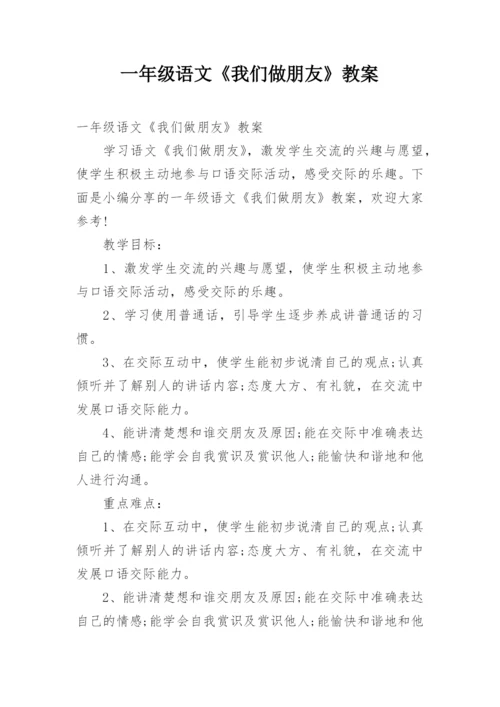 一年级语文《我们做朋友》教案

一年级语文《我们做朋友》教案

学习语文《我们做朋友》，激发学生交流的兴趣与愿望，使学生积极主动地参与口语交际活动，感受交际的乐趣。下面是小编分享的一年级语文《我们做朋友》教案，欢迎大家参考！

教学目标：

1、激发学生交流的兴趣与愿望，使学生积极主动地参与口语交际活动，感受交际的乐趣。

2、学习使用普通话，引导学生逐步养成讲普通话的习惯。

3、在交际互动中，使学生能初步说清自己的观点；认真倾听并了解别人的讲话内容；态度大方、有礼貌，在交流中发展口语交际能力。

4、能讲清楚想和谁交朋友及原因；能在交际中准确表达自己的情感；能学会自我赏识及赏识他人；能愉快和谐地和他人进行沟通。

重点难点：

1、在交际互动中，使学生能初步说清自己的观点；认真倾听并了解别人的讲话内容；态度大方、有礼貌，在交流中发展口语交际能力。

2、能讲清楚想和谁交朋友及原因；能在交际中准确表达自己的情感；能学会自我赏识及赏识他人；能愉快和谐地和他